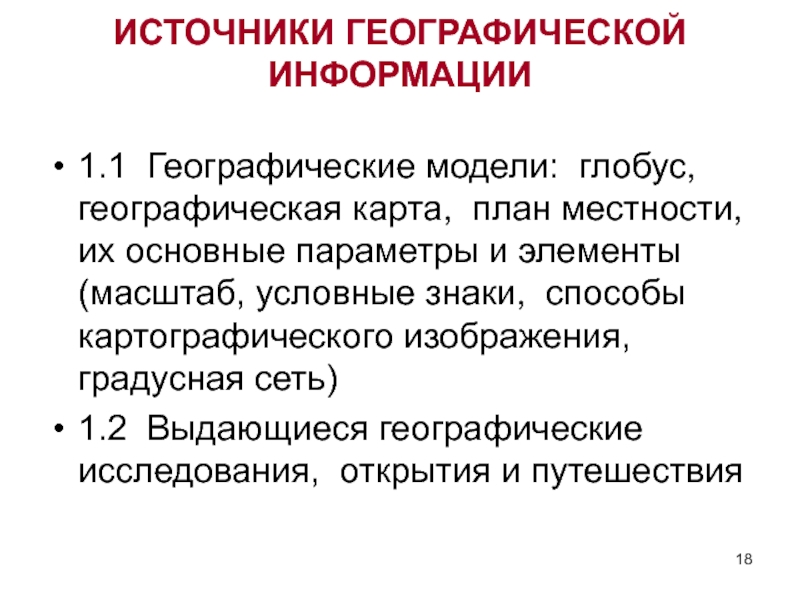 ИСТОЧНИКИ ГЕОГРАФИЧЕСКОЙ ИНФОРМАЦИИ

• 1.1 Географические модели: глобус, географическая карта, план местности, их основные параметры и элементы (масштаб, условные знаки, способы картографического изображения, градусная сеть)

• 1.2 Выдающиеся географические исследования, открытия и путешествия

18